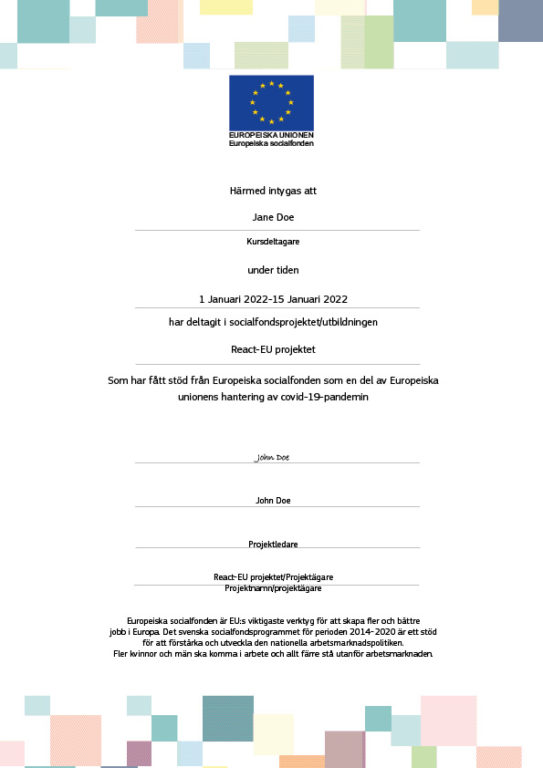 EUROPEISKA UNIONEN
Europeiska socialfonden

Härmed intygas att

Jane Doe

Kursdeltagare

under tiden

1 Januari 2022-15 Januari 2022

har deltagit i socialfondsprojektet/utbildningen

React-EU projektet

Som har fått stöd från Europeiska socialfonden som en del av Europeiska unionens hantering av covid-19-pandemin

John Doe

John Doe

Projektledare

React-EU projektet/Projektägare
Projektnamn/projektägare

Europeiska socialfonden är EU:s viktigaste verktyg för att skapa fler och bättre jobb i Europa. Det svenska socialfondsprogrammet för perioden 2014-2020 är ett stöd för att förstärka och utveckla den nationella arbetsmarknadspolitiken. Fler kvinnor och män ska komma i arbete och allt färre stå utanför arbetsmarknaden.